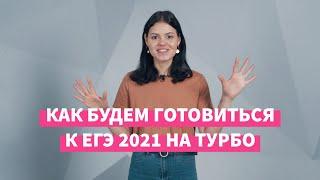 КАК БУДЕМ ГОТОВИТЬСЯ
К ЕГЭ 2021 НА ТУРБО